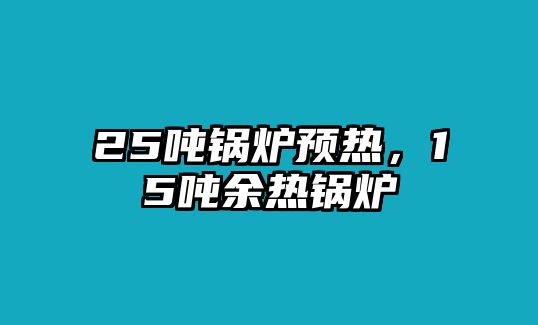 25吨锅炉预热，15吨余热锅炉